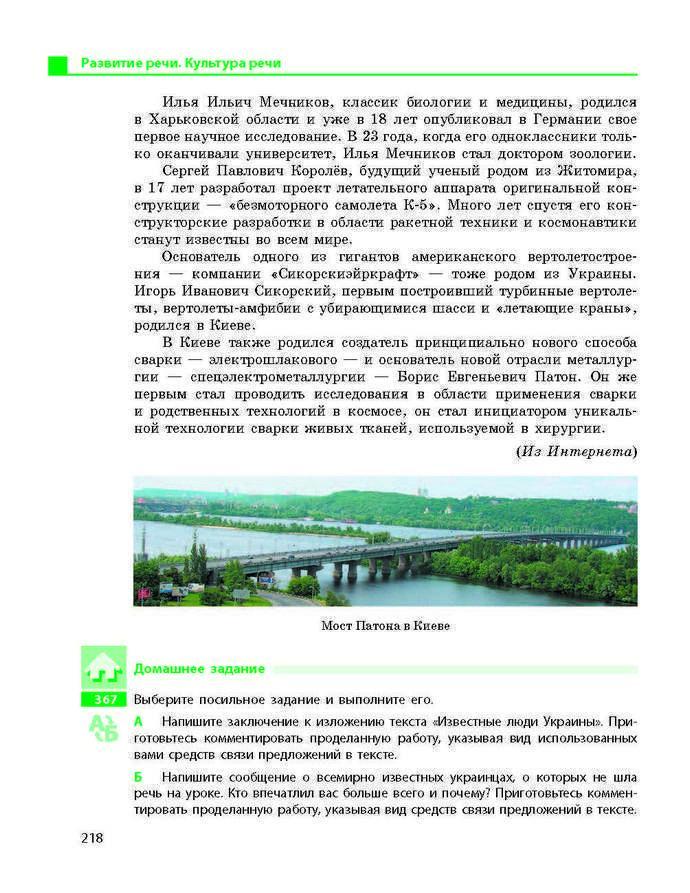 Развитие речи. Культура речи

Илья Ильич Мечников, классик биологии и медицины, родился в Харьковской области и уже в 18 лет опубликовал в Германии свое первое научное исследование. В 23 года, когда его одноклассники только оканчивали университет, Илья Мечников стал доктором зоологии.

Сергей Павлович Королёв, будущий ученый родом из Житомира, в 17 лет разработал проект летательного аппарата оригинальной конструкции — «безмоторного самолета К-5». Много лет спустя его конструкторские разработки в области ракетной техники и космонавтики станут известны во всем мире.

Основатель одного из гигантов американского вертолетостроения — компании «Сикорскиэйркрафт» — тоже родом из Украины. Игорь Иванович Сикорский, первым построивший турбинные вертолеты, вертолеты-амфибии с убирающимися шасси и «летающие краны», родился в Киеве.

В Киеве также родился создатель принципиально нового способа сварки — электрошлакового — и основатель новой отрасли металлургии — спецэлектрометаллургии — Борис Евгеньевич Патон. Он же первым стал проводить исследования в области применения сварки и родственных технологий в космосе, он стал инициатором уникальной технологии сварки живых тканей, используемой в хирургии.

(Из Интернета)

Мост Патона в Киеве

Домашнее задание

367 Выберите посильное задание и выполните его.

А Напишите заключение к изложению текста «Известные люди Украины». Приготовьтесь комментировать проделанную работу, указывая вид использованных вами средств связи предложений в тексте.

Б Напишите сообщение о всемирно известных украинцах, о которых не шла речь на уроке. Кто впечатлил вас больше всего и почему? Приготовьтесь комментировать проделанную работу, указывая вид средств связи предложений в тексте.

218